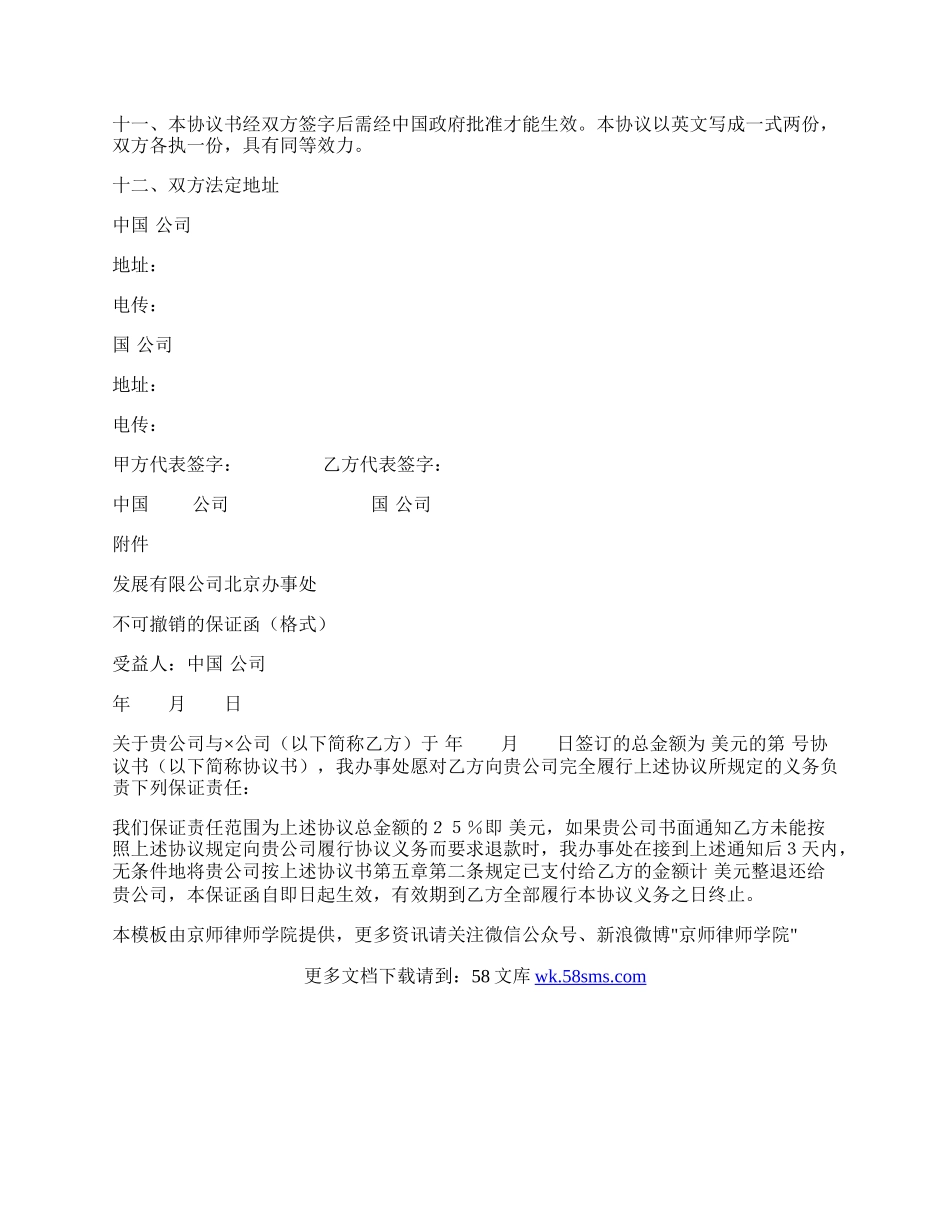 十一、本协议书经双方签字后需经中国政府批准才能生效。本协议以英文写成一式两份，双方各执一份，具有同等效力。

十二、双方法定地址

中国 公司

地址：

电传：

国 公司

地址：

电传：

甲方代表签字： 乙方代表签字：

中国 公司 国 公司

附件

发展有限公司北京办事处

不可撤销的保证函（格式）

受益人：中国 公司

年 月 日

关于贵公司与×公司（以下简称乙方）于 年 月 日签订的总金额为 美元的第 号协议书（以下简称协议书），我办事处愿对乙方向贵公司完全履行上述协议所规定的义务负责下列保证责任：

我们保证责任范围为上述协议总金额的２５％即 美元，如果贵公司书面通知乙方未能按照上述协议规定向贵公司履行协议义务而要求退款时，我办事处在接到上述通知后３天内，无条件地将贵公司按上述协议书第五章第二条规定已支付给乙方的金额计 美元整退还给贵公司，本保证函自即日起生效，有效期到乙方全部履行本协议义务之日终止。

本模板由京师律师学院提供，更多资讯请关注微信公众号、新浪微博"京师律师学院"

更多文档下载请到：58 文库 wk.58sms.com